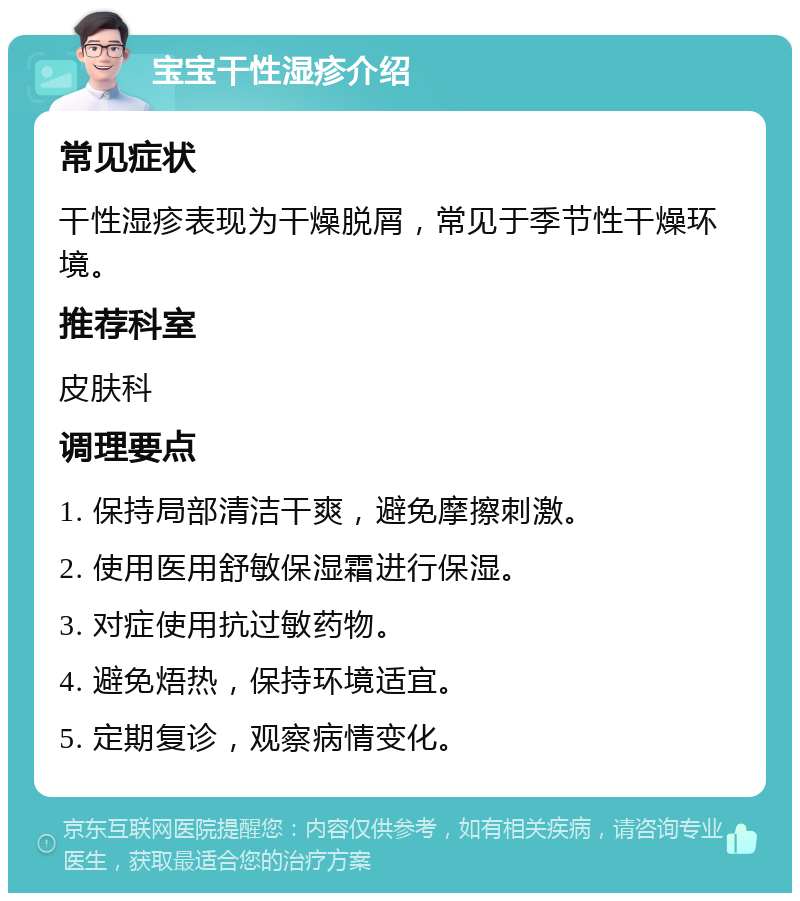 宝宝干性湿疹介绍

常见症状

干性湿疹表现为干燥脱屑，常见于季节性干燥环境。

推荐科室

皮肤科

调理要点

1. 保持局部清洁干爽，避免摩擦刺激。

2. 使用医用舒敏保湿霜进行保湿。

3. 对症使用抗过敏药物。

4. 避免焐热，保持环境适宜。

5. 定期复诊，观察病情变化。

京东互联网医院提醒您：内容仅供参考，如有相关疾病，请咨询专业医生，获取最适合您的治疗方案